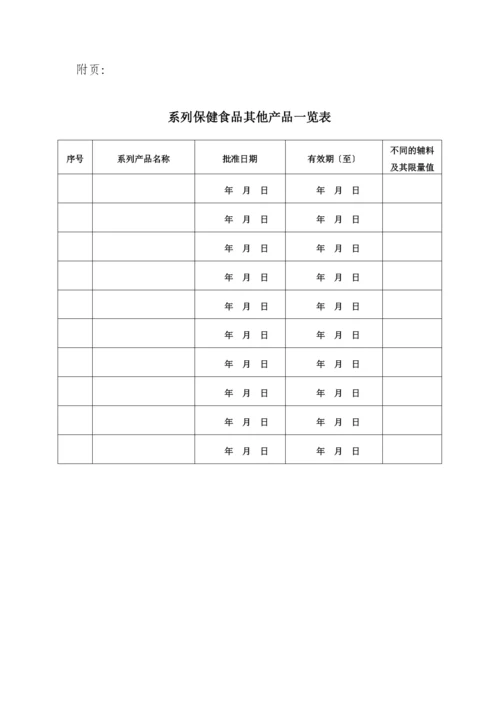 附页：

系列保健食品其他产品一览表

| 序号 | 系列产品名称 | 批准日期 | 有效期（至） | 不同的辅料及其限量值 |
|---|---|---|---|---|
| | | 年 月 日 | 年 月 日 | |
| | | 年 月 日 | 年 月 日 | |
| | | 年 月 日 | 年 月 日 | |
| | | 年 月 日 | 年 月 日 | |
| | | 年 月 日 | 年 月 日 | |
| | | 年 月 日 | 年 月 日 | |
| | | 年 月 日 | 年 月 日 | |
| | | 年 月 日 | 年 月 日 | |
| | | 年 月 日 | 年 月 日 | |
| | | 年 月 日 | 年 月 日 | |